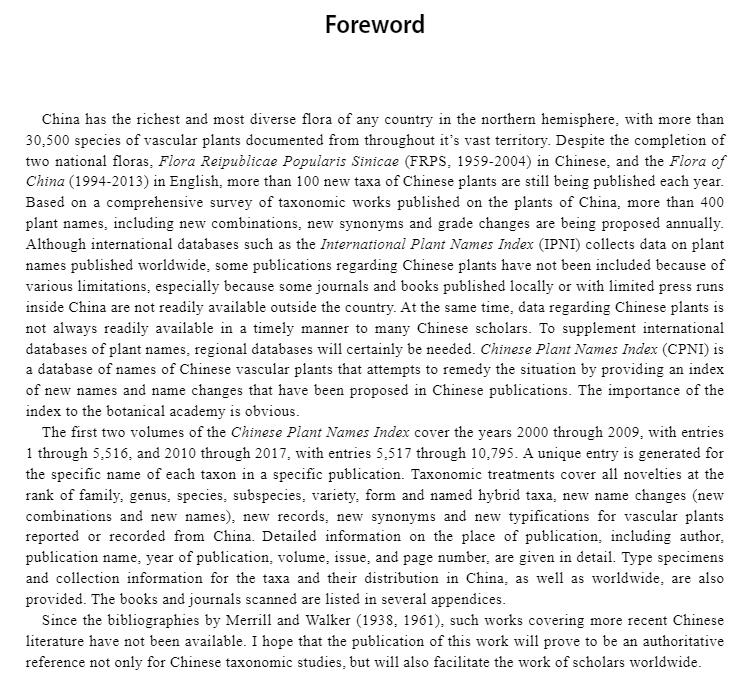 Foreword

China has the richest and most diverse flora of any country in the northern hemisphere, with more than 30,500 species of vascular plants documented from throughout it's vast territory. Despite the completion of two national floras, Flora Reipublicae Popularis Sinicae (FRPS, 1959-2004) in Chinese, and the Flora of China (1994-2013) in English, more than 100 new taxa of Chinese plants are still being published each year. Based on a comprehensive survey of taxonomic works published on the plants of China, more than 400 plant names, including new combinations, new synonyms and grade changes are being proposed annually. Although international databases such as the International Plant Names Index (IPNI) collects data on plant names published worldwide, some publications regarding Chinese plants have not been included because of various limitations, especially because some journals and books published locally or with limited press runs inside China are not readily available outside the country. At the same time, data regarding Chinese plants is not always readily available in a timely manner to many Chinese scholars. To supplement international databases of plant names, regional databases will certainly be needed. Chinese Plant Names Index (CPNI) is a database of names of Chinese vascular plants that attempts to remedy the situation by providing an index of new names and name changes that have been proposed in Chinese publications. The importance of the index to the botanical academy is obvious.

The first two volumes of the Chinese Plant Names Index cover the years 2000 through 2009, with entries 1 through 5,516, and 2010 through 2017, with entries 5,517 through 10,795. A unique entry is generated for the specific name of each taxon in a specific publication. Taxonomic treatments cover all novelties at the rank of family, genus, species, subspecies, variety, form and named hybrid taxa, new name changes (new combinations and new names), new records, new synonyms and new typifications for vascular plants reported or recorded from China. Detailed information on the place of publication, including author, publication name, year of publication, volume, issue, and page number, are given in detail. Type specimens and collection information for the taxa and their distribution in China, as well as worldwide, are also provided. The books and journals scanned are listed in several appendices.

Since the bibliographies by Merrill and Walker (1938, 1961), such works covering more recent Chinese literature have not been available. I hope that the publication of this work will prove to be an authoritative reference not only for Chinese taxonomic studies, but will also facilitate the work of scholars worldwide.